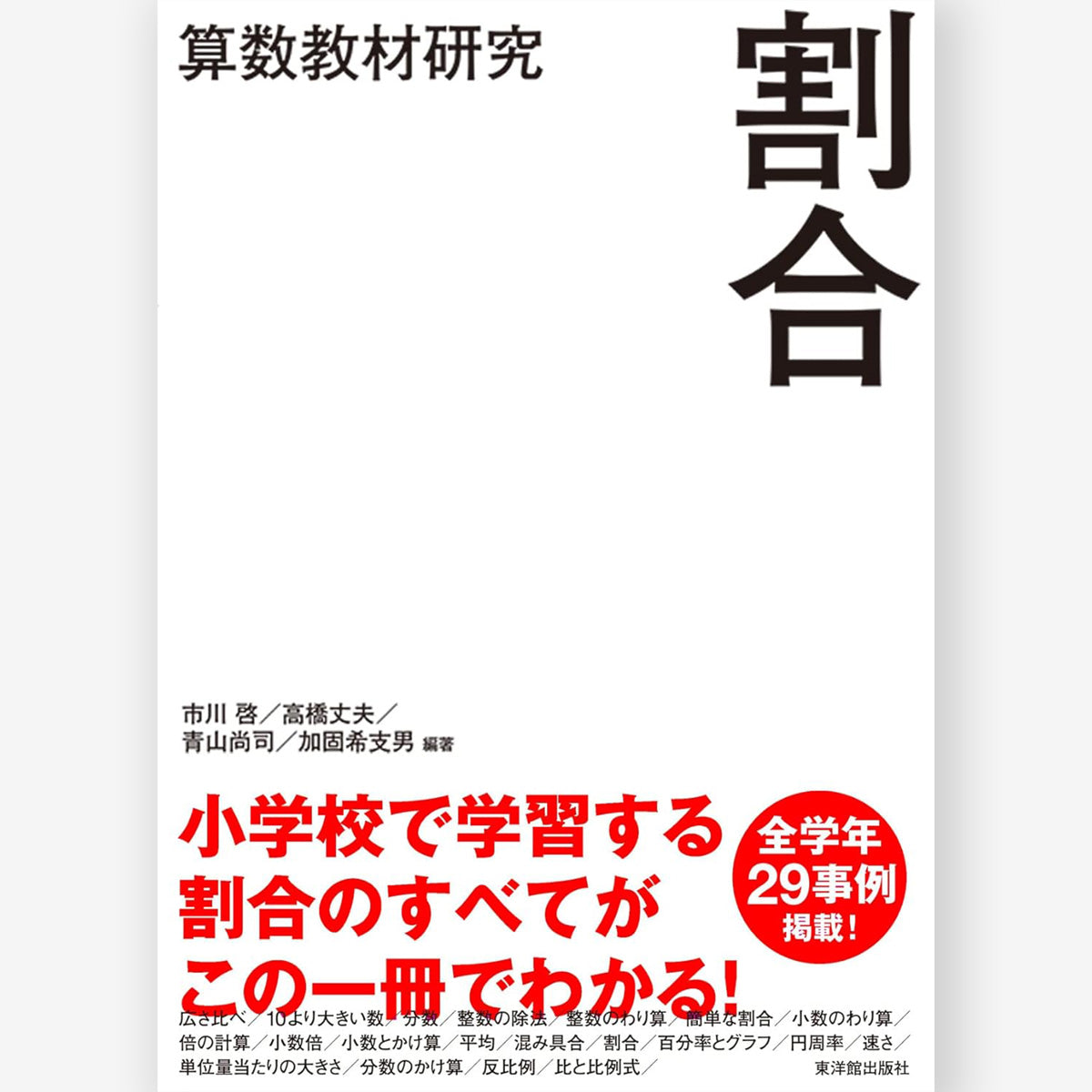 算数教材研究

割合

市川 啓／高橋丈夫／
青山尚司／加固希支男 編著

小学校で学習する
割合のすべてが
この一冊でわかる!

全学年
29事例
掲載!

広さ比べ／10より大きい数／分数／整数の除法／整数のわり算／簡単な割合／小数のわり算／
倍の計算／小数倍／小数とかけ算／平均／混み具合／割合／百分率とグラフ／円周率／速さ／
単位量当たりの大きさ／分数のかけ算／反比例／比と比例式／

東洋館出版社